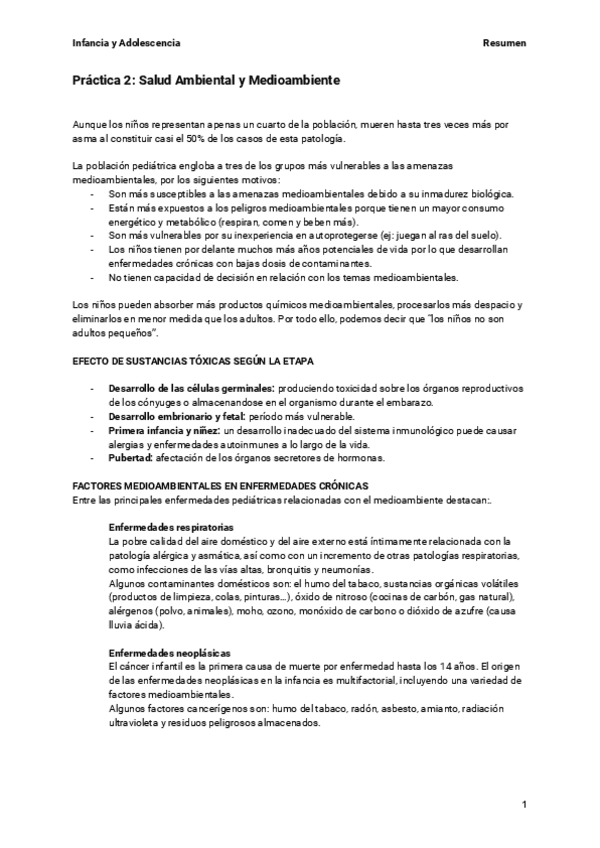 Infancia y Adolescencia Resumen

Práctica 2: Salud Ambiental y Medioambiente

Aunque los niños representan apenas un cuarto de la población, mueren hasta tres veces más por asma al constituir casi el 50% de los casos de esta patología.

La población pediátrica engloba a tres de los grupos más vulnerables a las amenazas medioambientales, por los siguientes motivos:
- Son más susceptibles a las amenazas medioambientales debido a su inmadurez biológica.
- Están más expuestos a los peligros medioambientales porque tienen un mayor consumo energético y metabólico (respiran, comen y beben más).
- Son más vulnerables por su inexperiencia en autoprotegerse (ej: juegan al ras del suelo).
- Los niños tienen por delante muchos más años potenciales de vida por lo que desarrollan enfermedades crónicas con bajas dosis de contaminantes.
- No tienen capacidad de decisión en relación con los temas medioambientales.

Los niños pueden absorber más productos químicos medioambientales, procesarlos más despacio y eliminarlos en menor medida que los adultos. Por todo ello, podemos decir que "los niños no son adultos pequeños".

EFECTO DE SUSTANCIAS TÓXICAS SEGÚN LA ETAPA

- Desarrollo de las células germinales: produciendo toxicidad sobre los órganos reproductivos de los cónyuges o almacenandose en el organismo durante el embarazo.
- Desarrollo embrionario y fetal: período más vulnerable.
- Primera infancia y niñez: un desarrollo inadecuado del sistema inmunológico puede causar alergias y enfermedades autoinmunes a lo largo de la vida.
- Pubertad: afectación de los órganos secretores de hormonas.

FACTORES MEDIOAMBIENTALES EN ENFERMEDADES CRÓNICAS
Entre las principales enfermedades pediátricas relacionadas con el medioambiente destacan:.

Enfermedades respiratorias
La pobre calidad del aire doméstico y del aire externo está íntimamente relacionada con la patología alérgica y asmática, así como con un incremento de otras patologías respiratorias, como infecciones de las vías altas, bronquitis y neumonías.
Algunos contaminantes domésticos son: el humo del tabaco, sustancias orgánicas volátiles (productos de limpieza, colas, pinturas...), óxido de nitroso (cocinas de carbón, gas natural), alérgenos (polvo, animales), moho, ozono, monóxido de carbono o dióxido de azufre (causa lluvia ácida).

Enfermedades neoplásicas
El cáncer infantil es la primera causa de muerte por enfermedad hasta los 14 años. El origen de las enfermedades neoplásicas en la infancia es multifactorial, incluyendo una variedad de factores medioambientales.
Algunos factores cancerígenos son: humo del tabaco, radón, asbesto, amianto, radiación ultravioleta y residuos peligrosos almacenados.

1